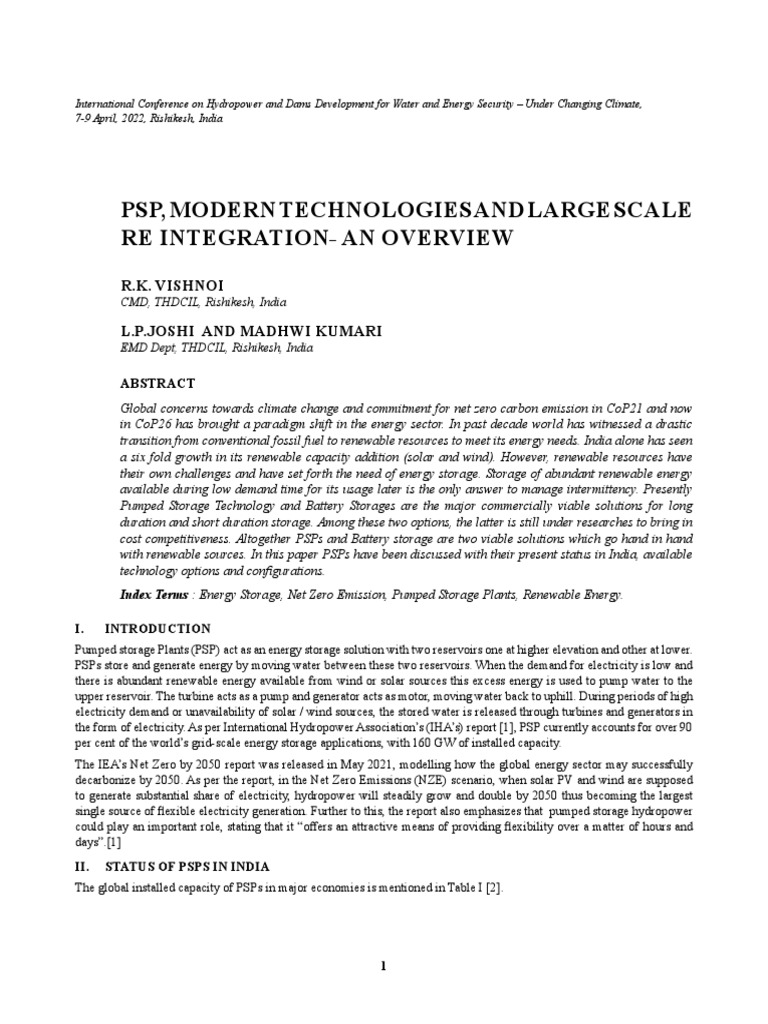 International Conference on Hydropower and Dams Development for Water and Energy Security – Under Changing Climate, 7-9 April, 2022, Rishikesh, India

PSP, MODERN TECHNOLOGIES AND LARGE SCALE RE INTEGRATION- AN OVERVIEW

R.K. VISHNOI
CMD, THDCIL, Rishikesh, India

L.P.JOSHI AND MADHWI KUMARI
EMD Dept, THDCIL, Rishikesh, India

ABSTRACT

Global concerns towards climate change and commitment for net zero carbon emission in CoP21 and now in CoP26 has brought a paradigm shift in the energy sector. In past decade world has witnessed a drastic transition from conventional fossil fuel to renewable resources to meet its energy needs. India alone has seen a six fold growth in its renewable capacity addition (solar and wind). However, renewable resources have their own challenges and have set forth the need of energy storage. Storage of abundant renewable energy available during low demand time for its usage later is the only answer to manage intermittency. Presently Pumped Storage Technology and Battery Storages are the major commercially viable solutions for long duration and short duration storage. Among these two options, the latter is still under researches to bring in cost competitiveness. Altogether PSPs and Battery storage are two viable solutions which go hand in hand with renewable sources. In this paper PSPs have been discussed with their present status in India, available technology options and configurations.

Index Terms : Energy Storage, Net Zero Emission, Pumped Storage Plants, Renewable Energy.

I. INTRODUCTION

Pumped storage Plants (PSP) act as an energy storage solution with two reservoirs one at higher elevation and other at lower. PSPs store and generate energy by moving water between these two reservoirs. When the demand for electricity is low and there is abundant renewable energy available from wind or solar sources this excess energy is used to pump water to the upper reservoir. The turbine acts as a pump and generator acts as motor, moving water back to uphill. During periods of high electricity demand or unavailability of solar / wind sources, the stored water is released through turbines and generators in the form of electricity. As per International Hydropower Association's (IHA's) report [1], PSP currently accounts for over 90 per cent of the world's grid-scale energy storage applications, with 160 GW of installed capacity.

The IEA's Net Zero by 2050 report was released in May 2021, modelling how the global energy sector may successfully decarbonize by 2050. As per the report, in the Net Zero Emissions (NZE) scenario, when solar PV and wind are supposed to generate substantial share of electricity, hydropower will steadily grow and double by 2050 thus becoming the largest single source of flexible electricity generation. Further to this, the report also emphasizes that pumped storage hydropower could play an important role, stating that it "offers an attractive means of providing flexibility over a matter of hours and days".[1]

II. STATUS OF PSPS IN INDIA

The global installed capacity of PSPs in major economies is mentioned in Table I [2].

1